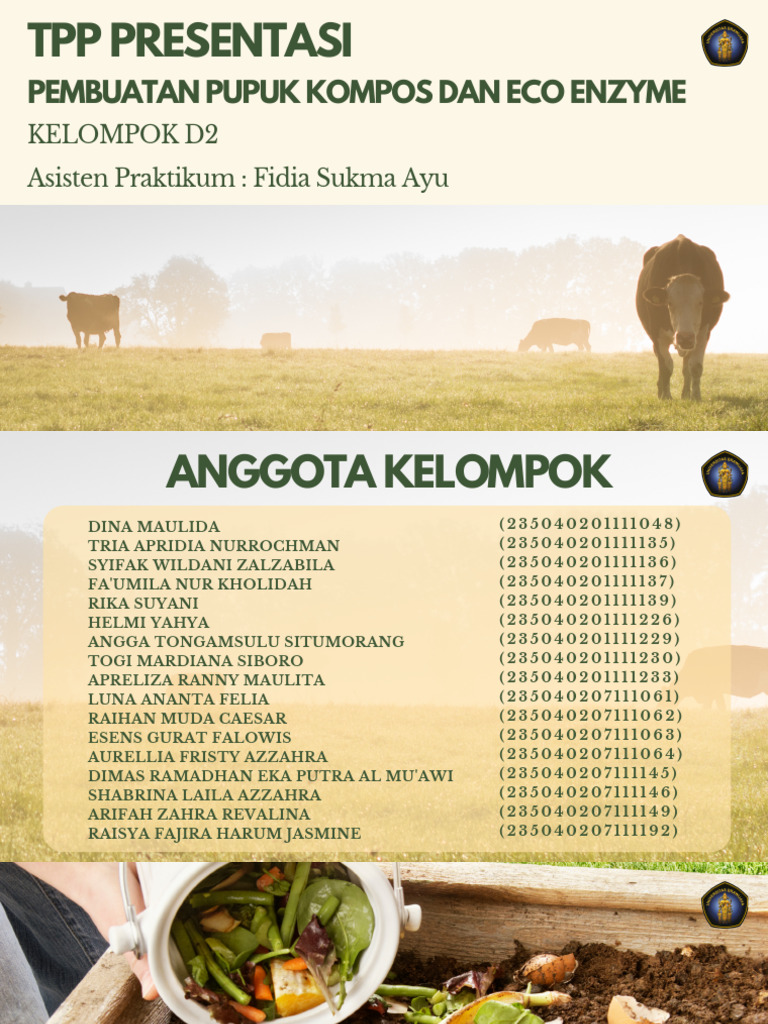 TPP PRESENTASI

PEMBUATAN PUPUK KOMPOS DAN ECO ENZYME

KELOMPOK D2

Asisten Praktikum : Fidia Sukma Ayu

ANGGOTA KELOMPOK

| | |
|---|---|
| DINA MAULIDA | (235040201111048) |
| TRIA APRIDIA NURROCHMAN | (235040201111135) |
| SYIFAK WILDANI ZALZABILA | (235040201111136) |
| FA'UMILA NUR KHOLIDAH | (235040201111137) |
| RIKA SUYANI | (235040201111139) |
| HELMI YAHYA | (235040201111226) |
| ANGGA TONGAMSULU SITUMORANG | (235040201111229) |
| TOGI MARDIANA SIBORO | (235040201111230) |
| APRELIZA RANNY MAULITA | (235040201111233) |
| LUNA ANANTA FELIA | (235040207111061) |
| RAIHAN MUDA CAESAR | (235040207111062) |
| ESENS GURAT FALOWIS | (235040207111063) |
| AURELLIA FRISTY AZZAHRA | (235040207111064) |
| DIMAS RAMADHAN EKA PUTRA AL MU'AWI | (235040207111145) |
| SHABRINA LAILA AZZAHRA | (235040207111146) |
| ARIFAH ZAHRA REVALINA | (235040207111149) |
| RAISYA FAJIRA HARUM JASMINE | (235040207111192) |